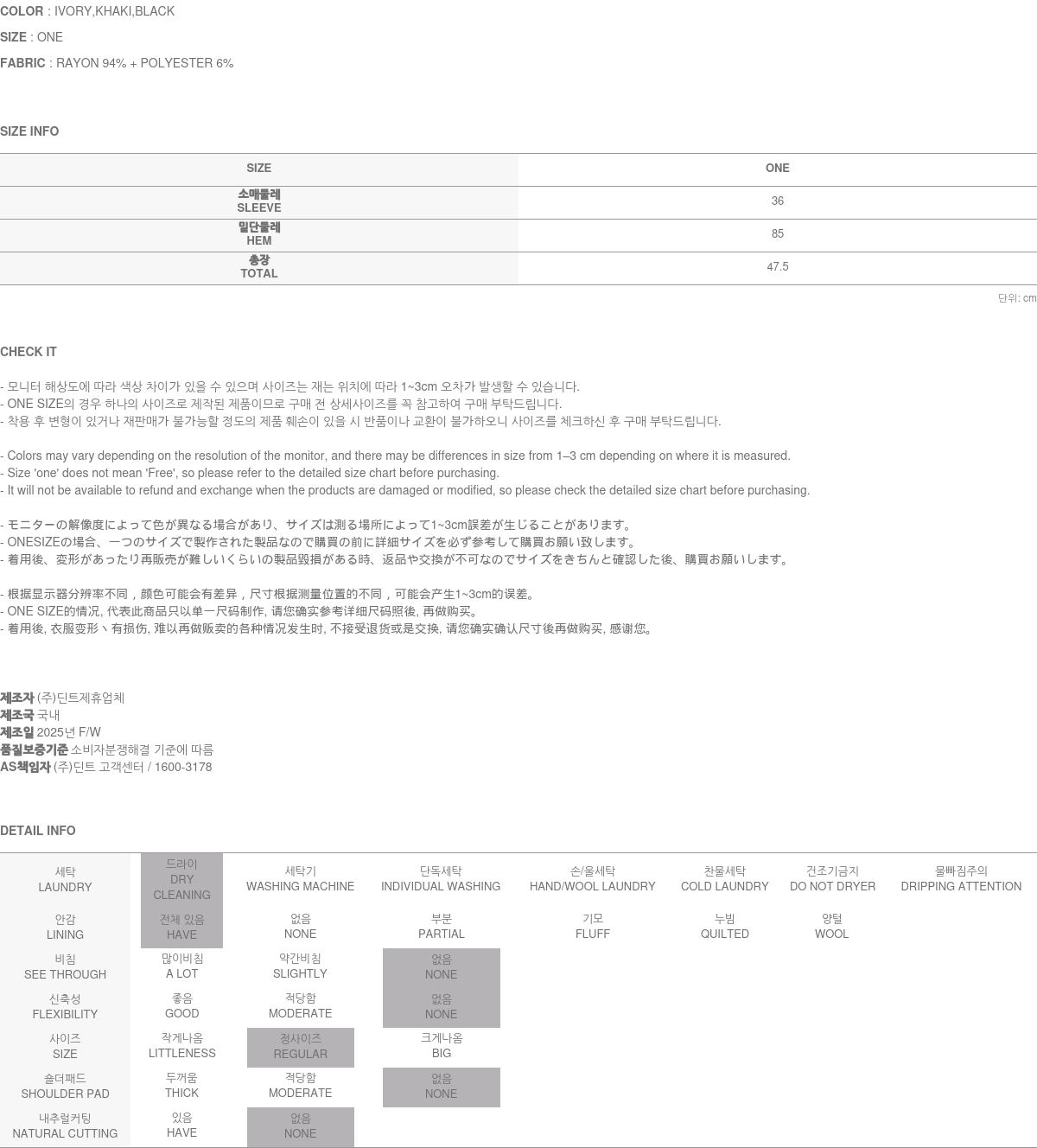 COLOR : IVORY,KHAKI,BLACK

SIZE : ONE

FABRIC : RAYON 94% + POLYESTER 6%

SIZE INFO

| SIZE | ONE |
|---|---|
| 소매둘레 SLEEVE | 36 |
| 밑단둘레 HEM | 85 |
| 총장 TOTAL | 47.5 |

단위: cm

CHECK IT

- 모니터 해상도에 따라 색상 차이가 있을 수 있으며 사이즈는 재는 위치에 따라 1~3cm 오차가 발생할 수 있습니다.
- ONE SIZE의 경우 하나의 사이즈로 제작된 제품이므로 구매 전 상세사이즈를 꼭 참고하여 구매 부탁드립니다.
- 착용 후 변형이 있거나 재판매가 불가능할 정도의 제품 훼손이 있을 시 반품이나 교환이 불가하오니 사이즈를 체크하신 후 구매 부탁드립니다.

- Colors may vary depending on the resolution of the monitor, and there may be differences in size from 1–3 cm depending on where it is measured.
- Size 'one' does not mean 'Free', so please refer to the detailed size chart before purchasing.
- It will not be available to refund and exchange when the products are damaged or modified, so please check the detailed size chart before purchasing.

- モニターの解像度によって色が異なる場合があり、サイズは測る場所によって1~3cm誤差が生じることがあります。
- ONESIZEの場合、一つのサイズで製作された製品なので購買の前に詳細サイズを必ず参考して購買お願い致します。
- 着用後、変形があったり再販売が難しいくらいの製品毀損がある時、返品や交換が不可なのでサイズをきちんと確認した後、購買お願いします。

- 根据显示器分辨率不同，颜色可能会有差异，尺寸根据测量位置的不同，可能会产生1~3cm的误差。
- ONE SIZE的情况, 代表此商品只以单一尺码制作, 请您确实参考详细尺码照後, 再做购买。
- 着用後, 衣服变形丶有损伤, 难以再做贩卖的各种情况发生时, 不接受退货或是交换, 请您确实确认尺寸後再做购买, 感谢您。

제조자 (주)딘트제휴업체
제조국 국내
제조일 2025년 F/W
품질보증기준 소비자분쟁해결 기준에 따름
AS책임자 (주)딘트 고객센터 / 1600-3178

DETAIL INFO

| 세탁 LAUNDRY | 드라이 DRY CLEANING | 세탁기 WASHING MACHINE | 단독세탁 INDIVIDUAL WASHING | 손/울세탁 HAND/WOOL LAUNDRY | 찬물세탁 COLD LAUNDRY | 건조기금지 DO NOT DRYER | 물빠짐주의 DRIPPING ATTENTION |
|---|---|---|---|---|---|---|---|
| 안감 LINING | 전체 있음 HAVE | 없음 NONE | 부분 PARTIAL | 기모 FLUFF | 누빔 QUILTED | 양털 WOOL | |
| 비침 SEE THROUGH | 많이비침 A LOT | 약간비침 SLIGHTLY | 없음 NONE | | | | |
| 신축성 FLEXIBILITY | 좋음 GOOD | 적당함 MODERATE | 없음 NONE | | | | |
| 사이즈 SIZE | 작게나옴 LITTLENESS | 정사이즈 REGULAR | 크게나옴 BIG | | | | |
| 숄더패드 SHOULDER PAD | 두꺼움 THICK | 적당함 MODERATE | 없음 NONE | | | | |
| 내추럴커팅 NATURAL CUTTING | 있음 HAVE | 없음 NONE | | | | | |